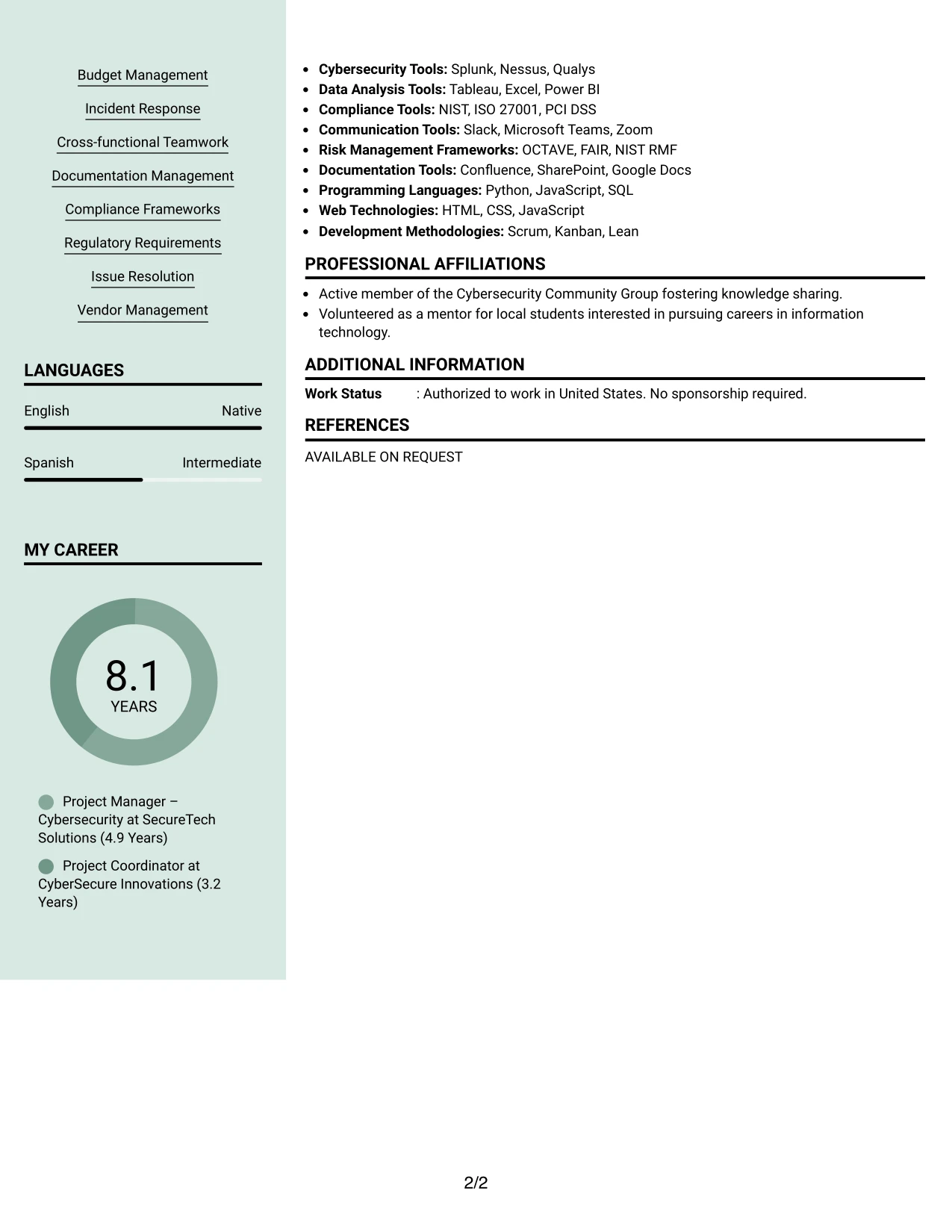 Budget Management

Incident Response

Cross-functional Teamwork

Documentation Management

Compliance Frameworks

Regulatory Requirements

Issue Resolution

Vendor Management

LANGUAGES

English Native

Spanish Intermediate

MY CAREER

8.1
YEARS

Project Manager – Cybersecurity at SecureTech Solutions (4.9 Years)

Project Coordinator at CyberSecure Innovations (3.2 Years)

• Cybersecurity Tools: Splunk, Nessus, Qualys
• Data Analysis Tools: Tableau, Excel, Power BI
• Compliance Tools: NIST, ISO 27001, PCI DSS
• Communication Tools: Slack, Microsoft Teams, Zoom
• Risk Management Frameworks: OCTAVE, FAIR, NIST RMF
• Documentation Tools: Confluence, SharePoint, Google Docs
• Programming Languages: Python, JavaScript, SQL
• Web Technologies: HTML, CSS, JavaScript
• Development Methodologies: Scrum, Kanban, Lean

PROFESSIONAL AFFILIATIONS

• Active member of the Cybersecurity Community Group fostering knowledge sharing.
• Volunteered as a mentor for local students interested in pursuing careers in information technology.

ADDITIONAL INFORMATION

Work Status : Authorized to work in United States. No sponsorship required.

REFERENCES

AVAILABLE ON REQUEST

2/2